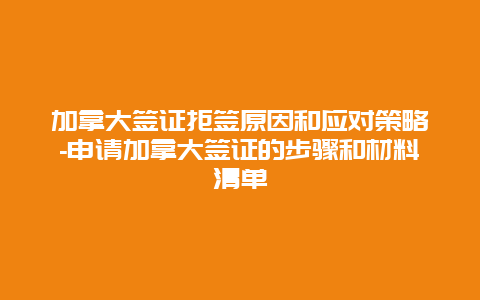 加拿大签证拒签原因和应对策略-申请加拿大签证的步骤和材料清单